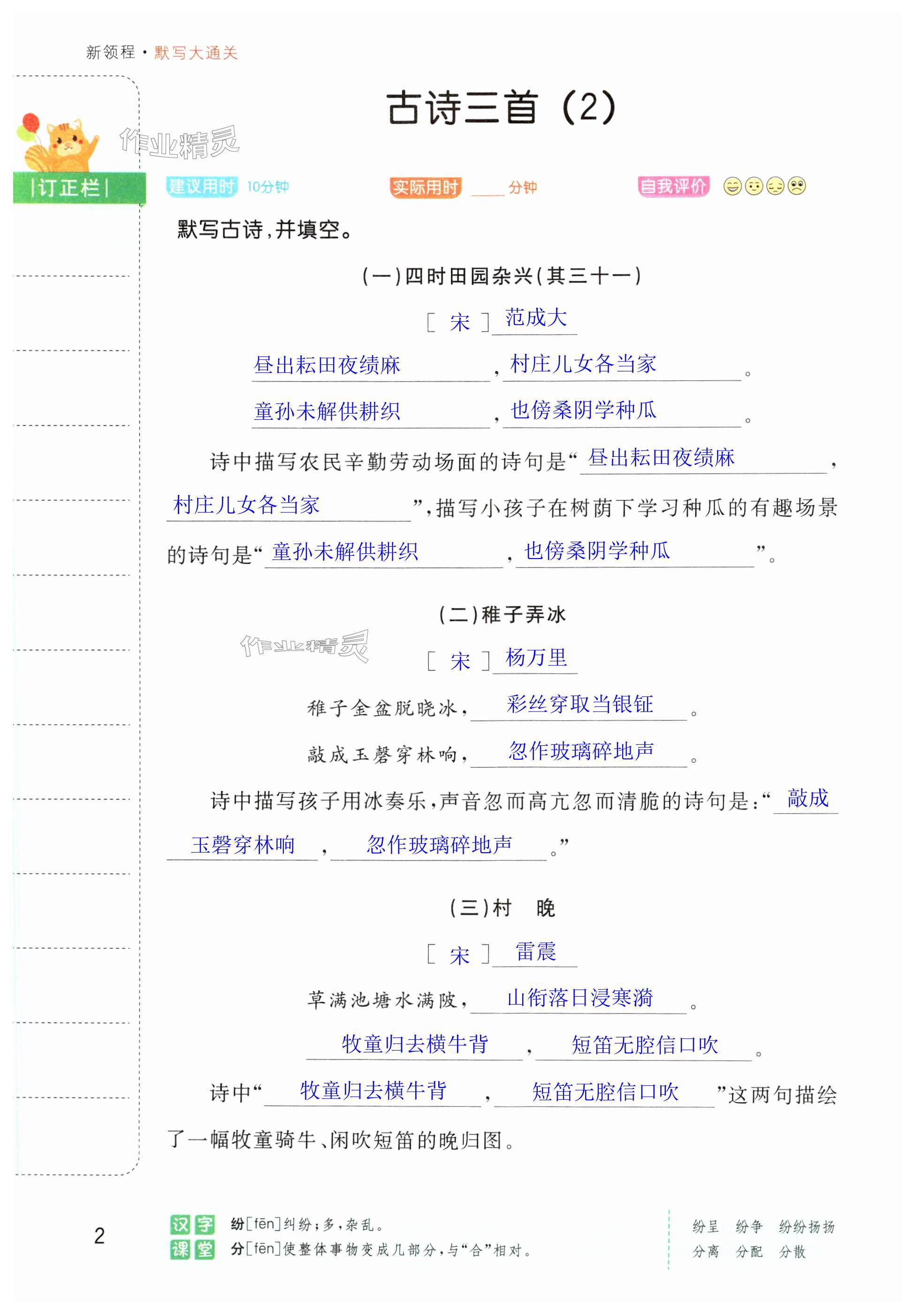 新领程·默写大通关

古诗三首（2）

作业精灵

|订正栏|

建议用时 10分钟　实际用时 ____ 分钟　自我评价

默写古诗，并填空。

（一）四时田园杂兴（其三十一）

［宋］范成大

昼出耘田夜绩麻，村庄儿女各当家。

童孙未解供耕织，也傍桑阴学种瓜。

诗中描写农民辛勤劳动场面的诗句是“昼出耘田夜绩麻，村庄儿女各当家”，描写小孩子在树荫下学习种瓜的有趣场景的诗句是“童孙未解供耕织，也傍桑阴学种瓜”。

（二）稚子弄冰

作业精灵

［宋］杨万里

稚子金盆脱晓冰，彩丝穿取当银钲。

敲成玉磬穿林响，忽作玻璃碎地声。

诗中描写孩子用冰奏乐，声音忽而高亢忽而清脆的诗句是：“敲成玉磬穿林响，忽作玻璃碎地声。”

（三）村　晚

［宋］雷震

草满池塘水满陂，山衔落日浸寒漪。

牧童归去横牛背，短笛无腔信口吹。

诗中“牧童归去横牛背，短笛无腔信口吹”这两句描绘了一幅牧童骑牛、闲吹短笛的晚归图。

2

汉字课堂
纷［fēn］纠纷；多，杂乱。
分［fēn］使整体事物变成几部分，与“合”相对。

纷呈　纷争　纷纷扬扬
分离　分配　分散